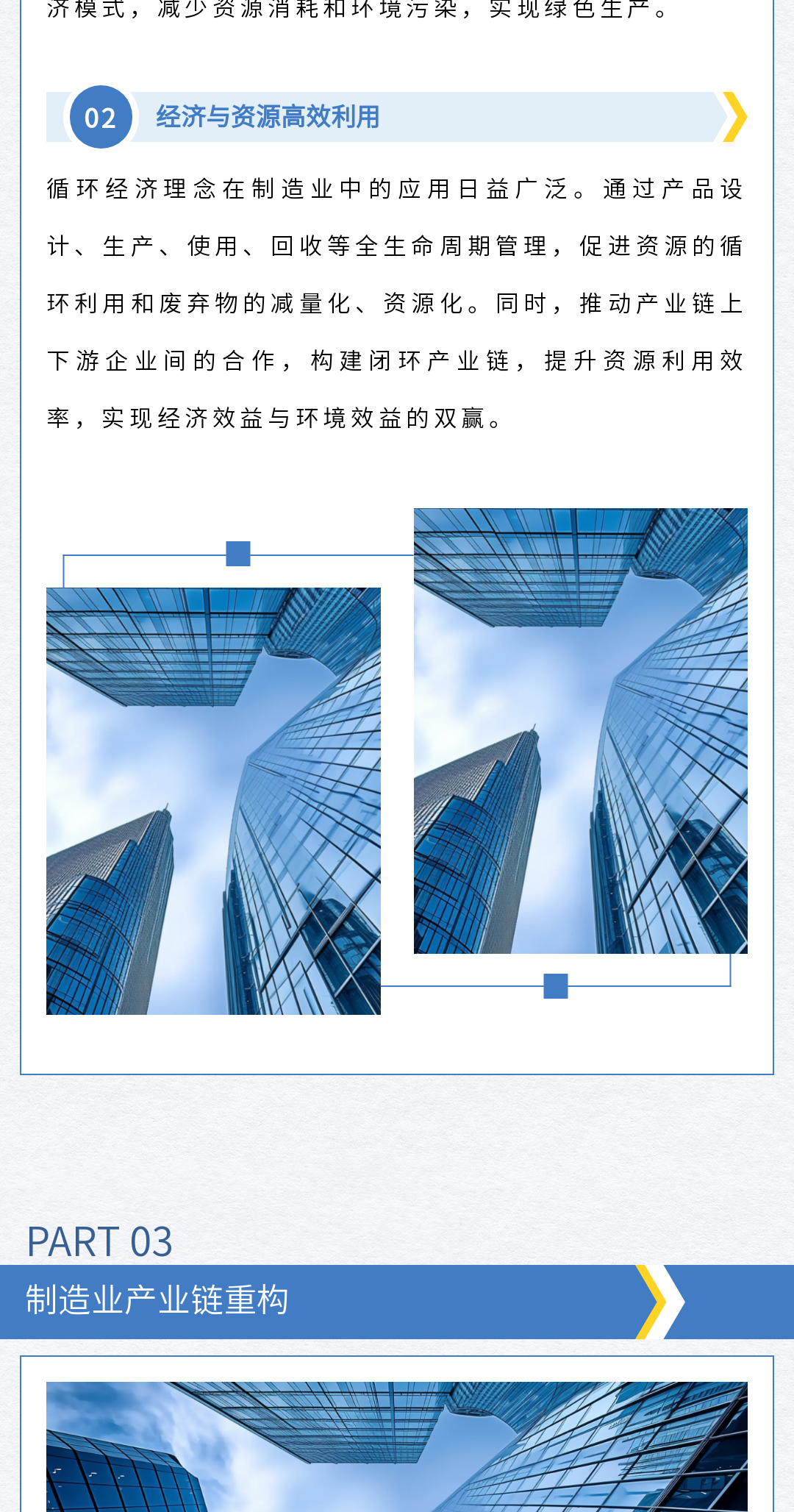 济模式，减少资源消耗和环境污染，实现绿色生产。

02 经济与资源高效利用

循环经济理念在制造业中的应用日益广泛。通过产品设计、生产、使用、回收等全生命周期管理，促进资源的循环利用和废弃物的减量化、资源化。同时，推动产业链上下游企业间的合作，构建闭环产业链，提升资源利用效率，实现经济效益与环境效益的双赢。

PART 03
制造业产业链重构